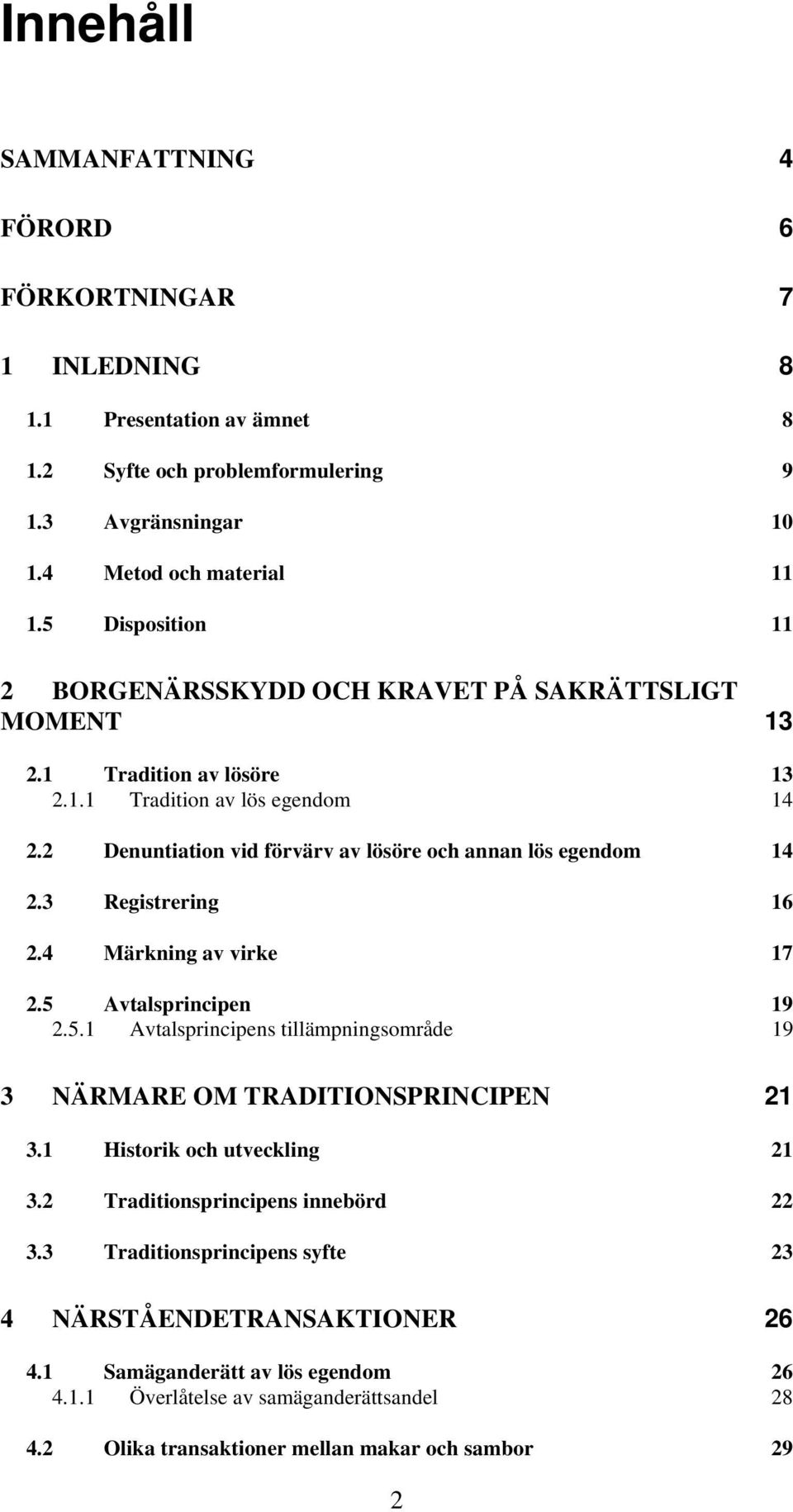 Innehåll

SAMMANFATTNING 4

FÖRORD 6

FÖRKORTNINGAR 7

1 INLEDNING 8

1.1 Presentation av ämnet 8

1.2 Syfte och problemformulering 9

1.3 Avgränsningar 10

1.4 Metod och material 11

1.5 Disposition 11

2 BORGENÄRSSKYDD OCH KRAVET PÅ SAKRÄTTSLIGT MOMENT 13

2.1 Tradition av lösöre 13
2.1.1 Tradition av lös egendom 14

2.2 Denuntiation vid förvärv av lösöre och annan lös egendom 14

2.3 Registrering 16

2.4 Märkning av virke 17

2.5 Avtalsprincipen 19
2.5.1 Avtalsprincipens tillämpningsområde 19

3 NÄRMARE OM TRADITIONSPRINCIPEN 21

3.1 Historik och utveckling 21

3.2 Traditionsprincipens innebörd 22

3.3 Traditionsprincipens syfte 23

4 NÄRSTÅENDETRANSAKTIONER 26

4.1 Samäganderätt av lös egendom 26
4.1.1 Överlåtelse av samäganderättsandel 28

4.2 Olika transaktioner mellan makar och sambor 29

2